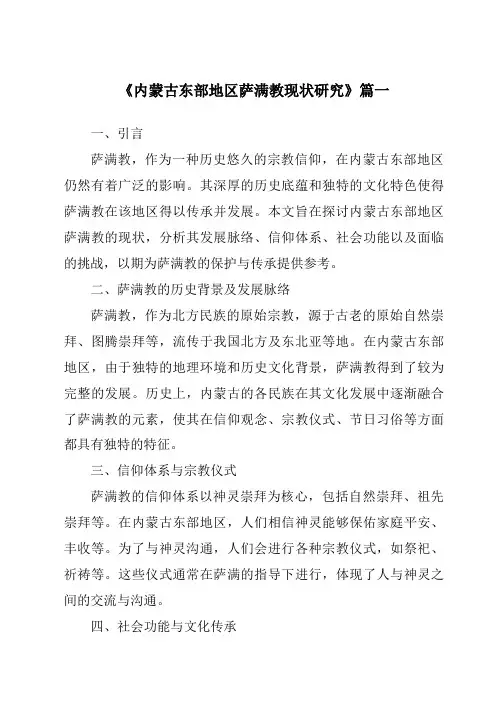 《内蒙古东部地区萨满教现状研究》篇一

一、引言

萨满教，作为一种历史悠久的宗教信仰，在内蒙古东部地区仍然有着广泛的影响。其深厚的历史底蕴和独特的文化特色使得萨满教在该地区得以传承并发展。本文旨在探讨内蒙古东部地区萨满教的现状，分析其发展脉络、信仰体系、社会功能以及面临的挑战，以期为萨满教的保护与传承提供参考。

二、萨满教的历史背景及发展脉络

萨满教，作为北方民族的原始宗教，源于古老的原始自然崇拜、图腾崇拜等，流传于我国北方及东北亚等地。在内蒙古东部地区，由于独特的地理环境和历史文化背景，萨满教得到了较为完整的发展。历史上，内蒙古的各民族在其文化发展中逐渐融合了萨满教的元素，使其在信仰观念、宗教仪式、节日习俗等方面都具有独特的特征。

三、信仰体系与宗教仪式

萨满教的信仰体系以神灵崇拜为核心，包括自然崇拜、祖先崇拜等。在内蒙古东部地区，人们相信神灵能够保佑家庭平安、丰收等。为了与神灵沟通，人们会进行各种宗教仪式，如祭祀、祈祷等。这些仪式通常在萨满的指导下进行，体现了人与神灵之间的交流与沟通。

四、社会功能与文化传承